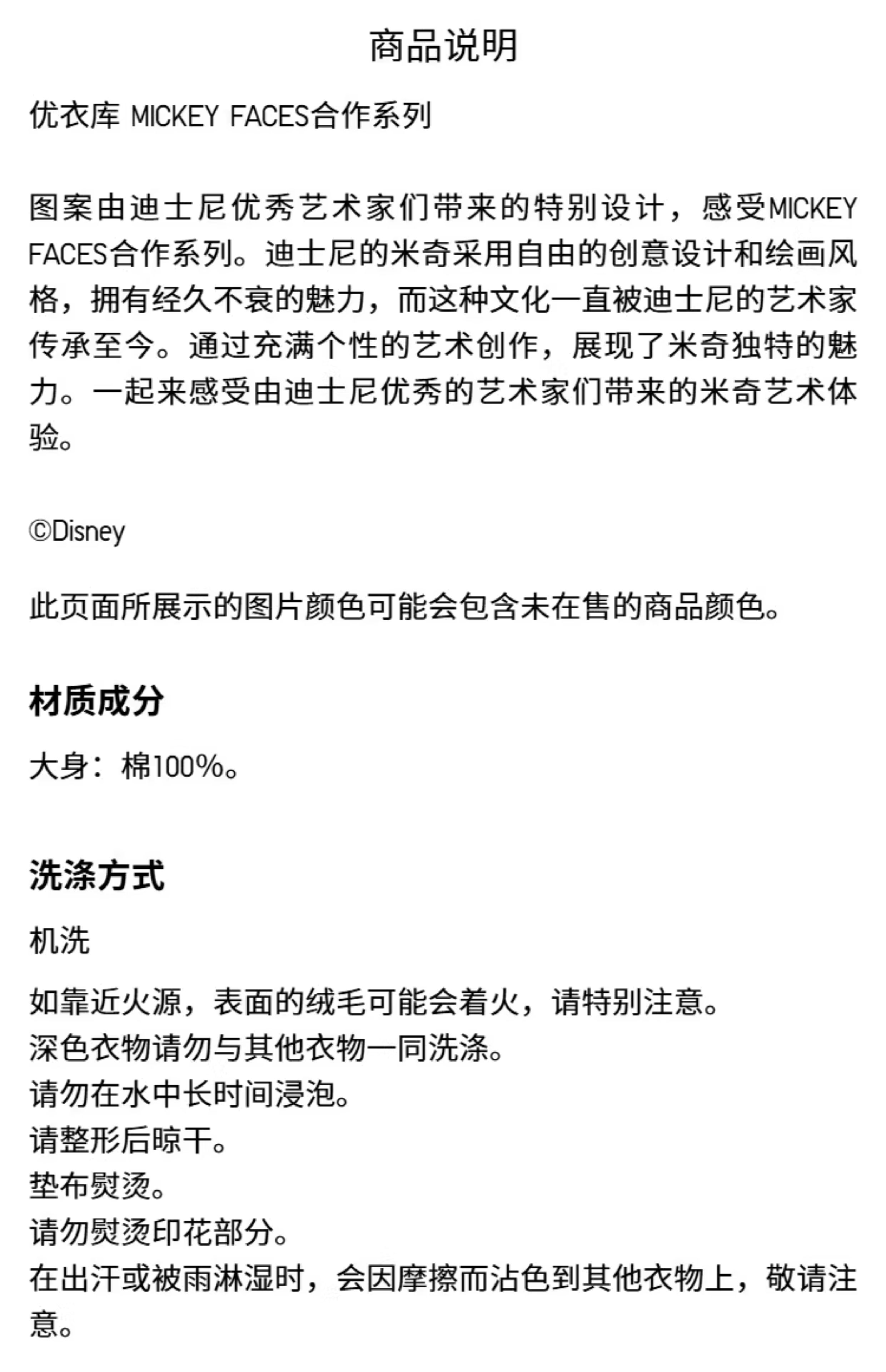 商品说明

优衣库 MICKEY FACES合作系列

图案由迪士尼优秀艺术家们带来的特别设计，感受MICKEY FACES合作系列。迪士尼的米奇采用自由的创意设计和绘画风格，拥有经久不衰的魅力，而这种文化一直被迪士尼的艺术家传承至今。通过充满个性的艺术创作，展现了米奇独特的魅力。一起来感受由迪士尼优秀的艺术家们带来的米奇艺术体验。

©Disney

此页面所展示的图片颜色可能会包含未在售的商品颜色。

材质成分

大身：棉100%。

洗涤方式

机洗

如靠近火源，表面的绒毛可能会着火，请特别注意。
深色衣物请勿与其他衣物一同洗涤。
请勿在水中长时间浸泡。
请整形后晾干。
垫布熨烫。
请勿熨烫印花部分。
在出汗或被雨淋湿时，会因摩擦而沾色到其他衣物上，敬请注意。